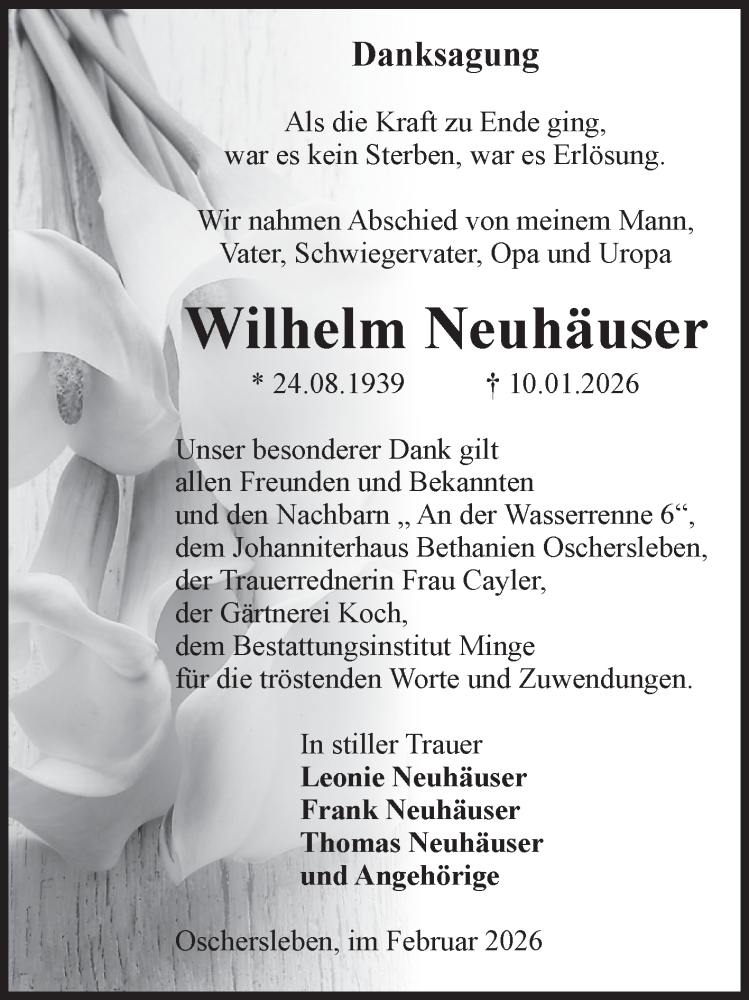 Danksagung

Als die Kraft zu Ende ging, war es kein Sterben, war es Erlösung.

Wir nahmen Abschied von meinem Mann, Vater, Schwiegervater, Opa und Uropa

Wilhelm Neuhäuser

* 24.08.1939 † 10.01.2026

Unser besonderer Dank gilt allen Freunden und Bekannten und den Nachbarn „ An der Wasserrenne 6“, dem Johanniterhaus Bethanien Oschersleben, der Trauerrednerin Frau Cayler, der Gärtnerei Koch, dem Bestattungsinstitut Minge für die tröstenden Worte und Zuwendungen.

In stiller Trauer
Leonie Neuhäuser
Frank Neuhäuser
Thomas Neuhäuser
und Angehörige

Oschersleben, im Februar 2026